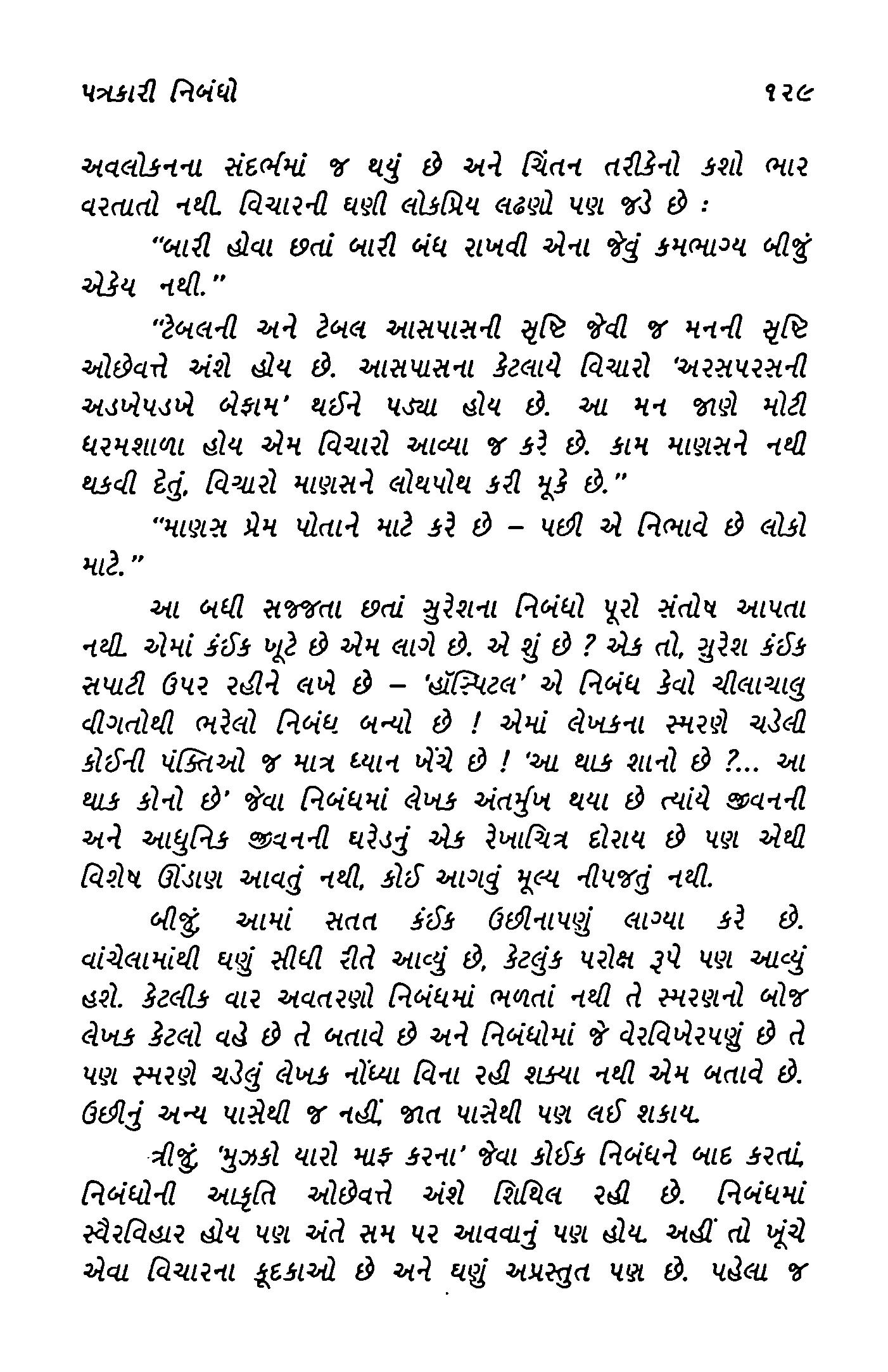 પત્રકારી નિબંધો ૧૨૯

અવલોકનના સંદર્ભમાં જ થયું છે અને ચિંતન તરીકેનો કશો ભાર વરતાતો નથી. વિચારની ઘણી લોકપ્રિય લઢણો પણ જડે છે :

"બારી હોવા છતાં બારી બંધ રાખવી એના જેવું કમભાગ્ય બીજું એકેય નથી."

"ટેબલની અને ટેબલ આસપાસની સૃષ્ટિ જેવી જ મનની સૃષ્ટિ ઓછેવત્તે અંશે હોય છે. આસપાસના કેટલાયે વિચારો 'અરસપરસની અડખેપડખે બેફામ' થઈને પડ્યા હોય છે. આ મન જાણે મોટી ધરમશાળા હોય એમ વિચારો આવ્યા જ કરે છે. કામ માણસને નથી થકવી દેતું, વિચારો માણસને લોથપોથ કરી મૂકે છે."

"માણસ પ્રેમ પોતાને માટે કરે છે – પછી એ નિભાવે છે લોકો માટે."

આ બધી સજ્જતા છતાં સુરેશના નિબંધો પૂરો સંતોષ આપતા નથી. એમાં કંઈક ખૂટે છે એમ લાગે છે. એ શું છે ? એક તો, સુરેશ કંઈક સપાટી ઉપર રહીને લખે છે – 'હૉસ્પિટલ' એ નિબંધ કેવો ચીલાચાલુ વીગતોથી ભરેલો નિબંધ બન્યો છે ! એમાં લેખકના સ્મરણે ચડેલી કોઈની પંક્તિઓ જ માત્ર ધ્યાન ખેંચે છે ! 'આ થાક શાનો છે ?... આ થાક કોનો છે' જેવા નિબંધમાં લેખક અંતર્મુખ થયા છે ત્યાંયે જીવનની અને આધુનિક જીવનની ઘરેડનું એક રેખાચિત્ર દોરાય છે પણ એથી વિશેષ ઊંડાણ આવતું નથી, કોઈ આગવું મૂલ્ય નીપજતું નથી.

બીજું, આમાં સતત કંઈક ઉછીનાપણું લાગ્યા કરે છે. વાંચેલામાંથી ઘણું સીધી રીતે આવ્યું છે, કેટલુંક પરોક્ષ રૂપે પણ આવ્યું હશે. કેટલીક વાર અવતરણો નિબંધમાં ભળતાં નથી તે સ્મરણનો બોજ લેખક કેટલો વહે છે તે બતાવે છે અને નિબંધોમાં જે વેરવિખેરપણું છે તે પણ સ્મરણે ચડેલું લેખક નોંધ્યા વિના રહી શક્યા નથી એમ બતાવે છે. ઉછીનું અન્ય પાસેથી જ નહીં, જાત પાસેથી પણ લઈ શકાય.

ત્રીજું, 'મુઝકો યારો માફ કરના' જેવા કોઈક નિબંધને બાદ કરતાં, નિબંધોની આકૃતિ ઓછેવત્તે અંશે શિથિલ રહી છે. નિબંધમાં સ્વૈરવિહાર હોય પણ અંતે સમ પર આવવાનું પણ હોય. અહીં તો ખૂંચે એવા વિચારના કૂદકાઓ છે અને ઘણું અપ્રસ્તુત પણ છે. પહેલા જ